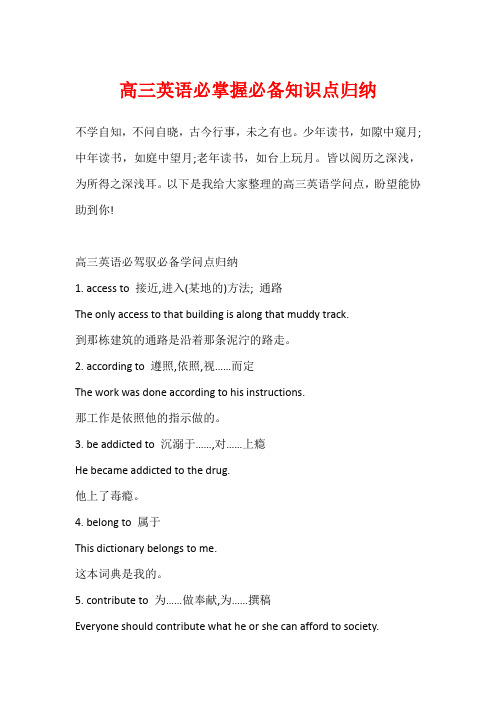 高三英语必掌握必备知识点归纳

不学自知，不问自晓，古今行事，未之有也。少年读书，如隙中窥月；中年读书，如庭中望月；老年读书，如台上玩月。皆以阅历之深浅，为所得之深浅耳。以下是我给大家整理的高三英语学问点，盼望能协助到你!

高三英语必驾驭必备学问点归纳

1. access to 接近,进入(某地的)方法; 通路

The only access to that building is along that muddy track.

到那栋建筑的通路是沿着那条泥泞的路走。

2. according to 遵照,依照,视……而定

The work was done according to his instructions.

那工作是依照他的指示做的。

3. be addicted to 沉溺于……,对……上瘾

He became addicted to the drug.

他上了毒瘾。

4. belong to 属于

This dictionary belongs to me.

这本词典是我的。

5. contribute to 为……做奉献,为……撰稿

Everyone should contribute what he or she can afford to society.